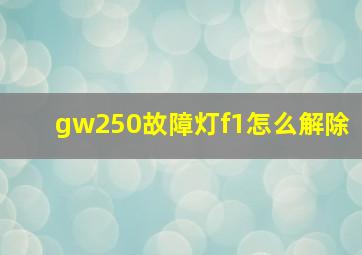 gw250故障灯f1怎么解除